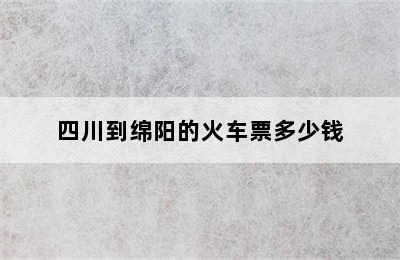 四川到绵阳的火车票多少钱